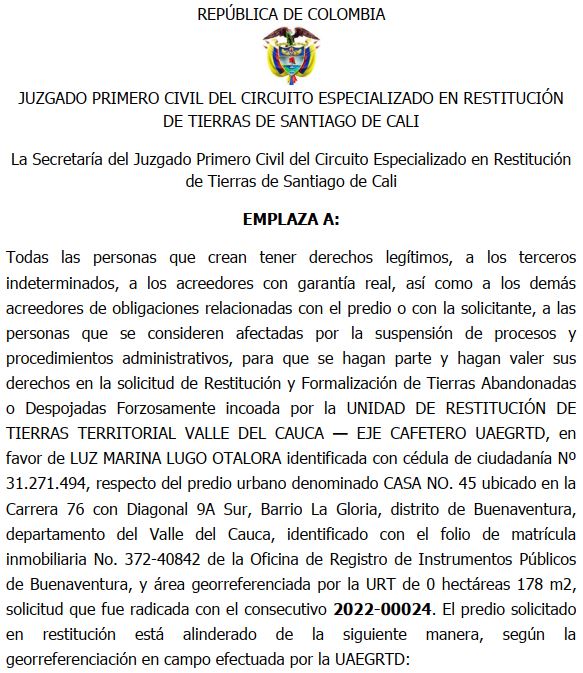 REPÚBLICA DE COLOMBIA

JUZGADO PRIMERO CIVIL DEL CIRCUITO ESPECIALIZADO EN RESTITUCIÓN DE TIERRAS DE SANTIAGO DE CALI

La Secretaría del Juzgado Primero Civil del Circuito Especializado en Restitución de Tierras de Santiago de Cali

EMPLAZA A:

Todas las personas que crean tener derechos legítimos, a los terceros indeterminados, a los acreedores con garantía real, así como a los demás acreedores de obligaciones relacionadas con el predio o con la solicitante, a las personas que se consideren afectadas por la suspensión de procesos y procedimientos administrativos, para que se hagan parte y hagan valer sus derechos en la solicitud de Restitución y Formalización de Tierras Abandonadas o Despojadas Forzosamente incoada por la UNIDAD DE RESTITUCIÓN DE TIERRAS TERRITORIAL VALLE DEL CAUCA — EJE CAFETERO UAEGRTD, en favor de LUZ MARINA LUGO OTALORA identificada con cédula de ciudadanía Nº 31.271.494, respecto del predio urbano denominado CASA NO. 45 ubicado en la Carrera 76 con Diagonal 9A Sur, Barrio La Gloria, distrito de Buenaventura, departamento del Valle del Cauca, identificado con el folio de matrícula inmobiliaria No. 372-40842 de la Oficina de Registro de Instrumentos Públicos de Buenaventura, y área georreferenciada por la URT de 0 hectáreas 178 m2, solicitud que fue radicada con el consecutivo 2022-00024. El predio solicitado en restitución está alinderado de la siguiente manera, según la georreferenciación en campo efectuada por la UAEGRTD: